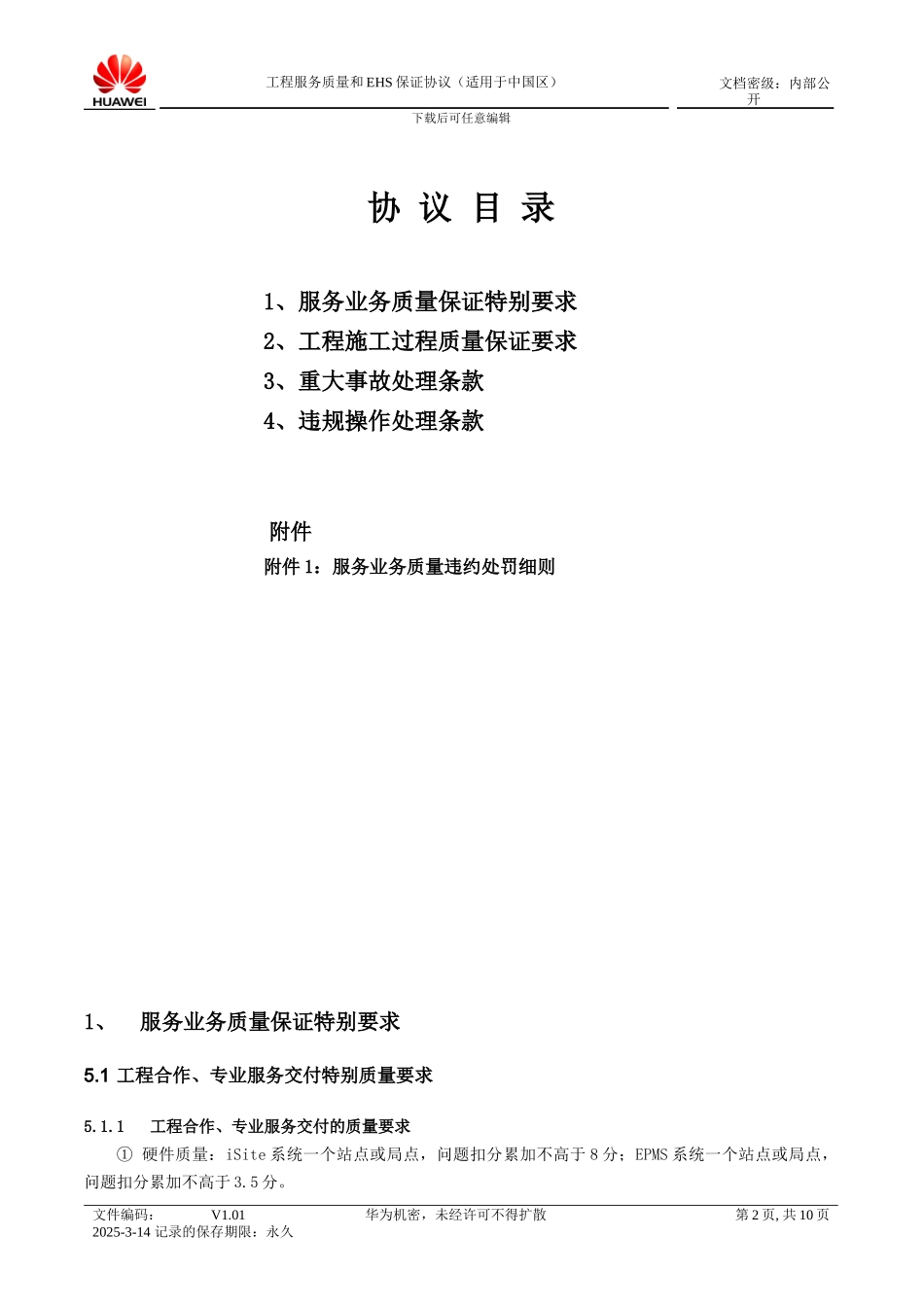 HUAWEI

工程服务质量和 EHS 保证协议（适用于中国区）

文档密级：内部公开

下载后可任意编辑

协 议 目 录

1、服务业务质量保证特别要求
2、工程施工过程质量保证要求
3、重大事故处理条款
4、违规操作处理条款

附件
附件 1：服务业务质量违约处罚细则

1、 服务业务质量保证特别要求

5.1 工程合作、专业服务交付特别质量要求

5.1.1 工程合作、专业服务交付的质量要求

① 硬件质量：iSite 系统一个站点或局点，问题扣分累加不高于 8 分；EPMS 系统一个站点或局点，问题扣分累加不高于 3.5 分。

文件编码： V1.01 华为机密，未经许可不得扩散 第 2 页, 共 10 页
2025-3-14 记录的保存期限：永久